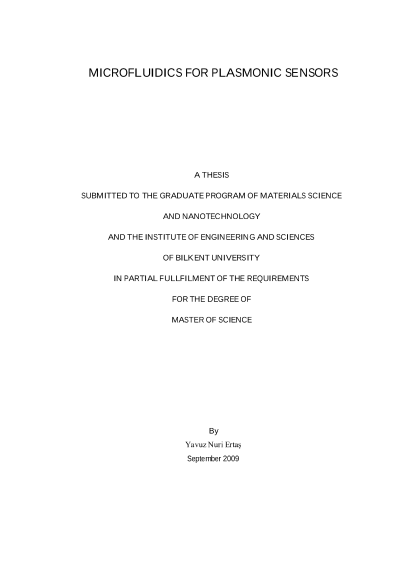 MICROFLUIDICS FOR PLASMONIC SENSORS

A THESIS

SUBMITTED TO THE GRADUATE PROGRAM OF MATERIALS SCIENCE

AND NANOTECHNOLOGY

AND THE INSTITUTE OF ENGINEERING AND SCIENCES

OF BILKENT UNIVERSITY

IN PARTIAL FULLFILMENT OF THE REQUIREMENTS

FOR THE DEGREE OF

MASTER OF SCIENCE

By

Yavuz Nuri Ertaş

September 2009